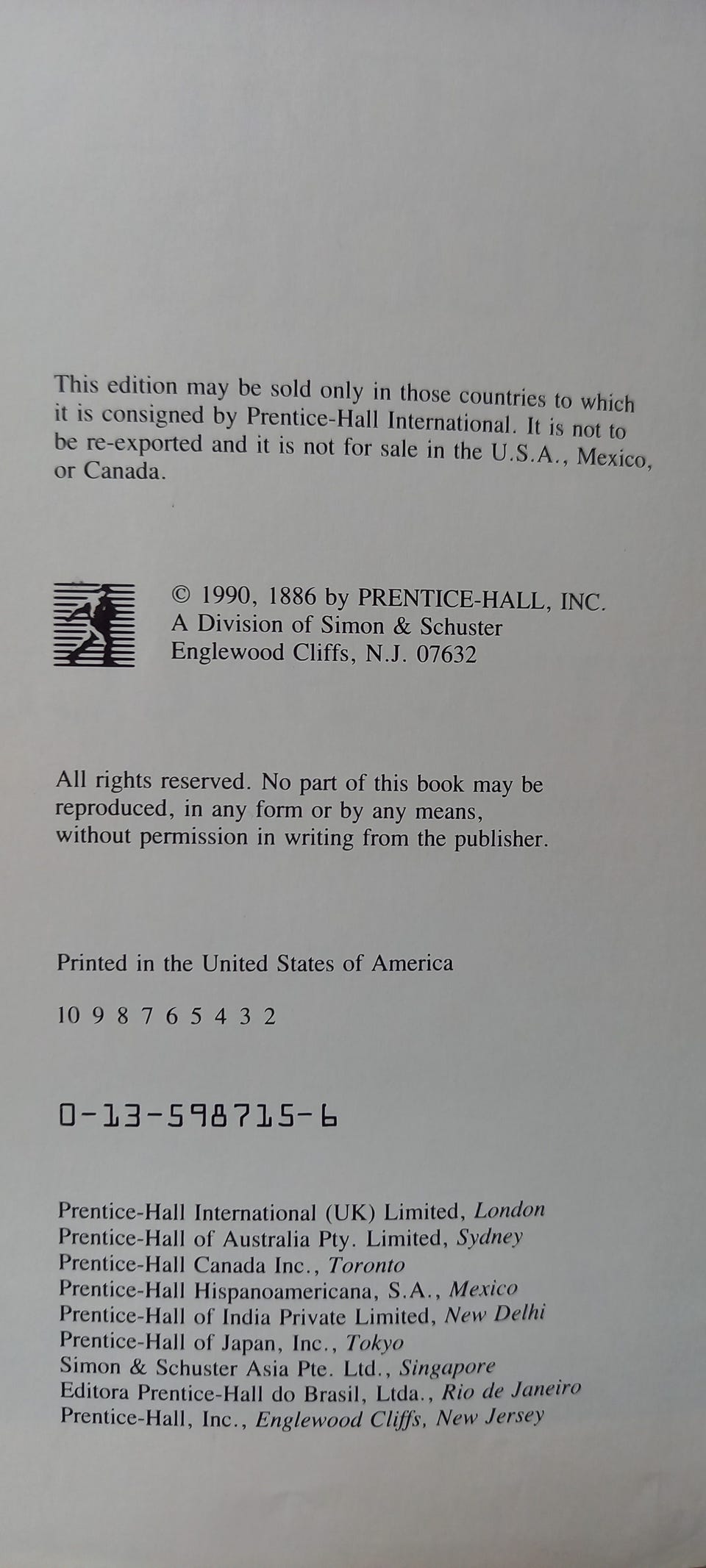 This edition may be sold only in those countries to which it is consigned by Prentice-Hall International. It is not to be re-exported and it is not for sale in the U.S.A., Mexico, or Canada.

© 1990, 1886 by PRENTICE-HALL, INC.
A Division of Simon & Schuster
Englewood Cliffs, N.J. 07632

All rights reserved. No part of this book may be reproduced, in any form or by any means, without permission in writing from the publisher.

Printed in the United States of America

10 9 8 7 6 5 4 3 2

0-13-598715-6

Prentice-Hall International (UK) Limited, London
Prentice-Hall of Australia Pty. Limited, Sydney
Prentice-Hall Canada Inc., Toronto
Prentice-Hall Hispanoamericana, S.A., Mexico
Prentice-Hall of India Private Limited, New Delhi
Prentice-Hall of Japan, Inc., Tokyo
Simon & Schuster Asia Pte. Ltd., Singapore
Editora Prentice-Hall do Brasil, Ltda., Rio de Janeiro
Prentice-Hall, Inc., Englewood Cliffs, New Jersey